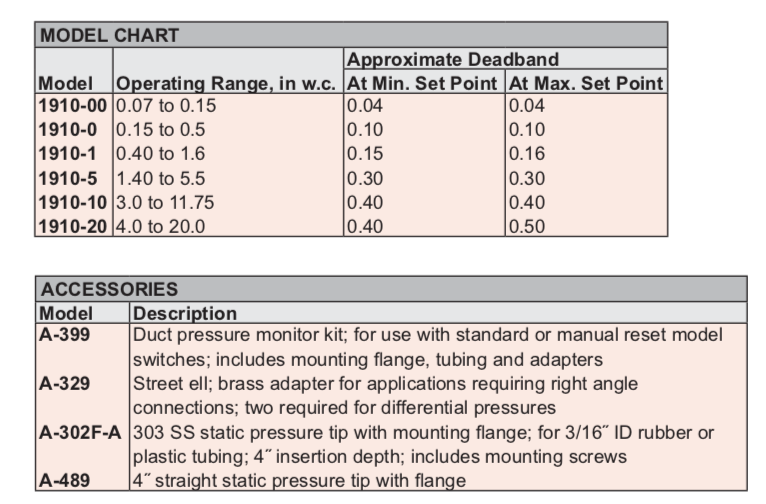 MODEL CHART

| Model | Operating Range, in w.c. | Approximate Deadband At Min. Set Point | Approximate Deadband At Max. Set Point |
|---|---|---|---|
| 1910-00 | 0.07 to 0.15 | 0.04 | 0.04 |
| 1910-0 | 0.15 to 0.5 | 0.10 | 0.10 |
| 1910-1 | 0.40 to 1.6 | 0.15 | 0.16 |
| 1910-5 | 1.40 to 5.5 | 0.30 | 0.30 |
| 1910-10 | 3.0 to 11.75 | 0.40 | 0.40 |
| 1910-20 | 4.0 to 20.0 | 0.40 | 0.50 |

ACCESSORIES

| Model | Description |
|---|---|
| A-399 | Duct pressure monitor kit; for use with standard or manual reset model switches; includes mounting flange, tubing and adapters |
| A-329 | Street ell; brass adapter for applications requiring right angle connections; two required for differential pressures |
| A-302F-A | 303 SS static pressure tip with mounting flange; for 3/16˝ ID rubber or plastic tubing; 4˝ insertion depth; includes mounting screws |
| A-489 | 4˝ straight static pressure tip with flange |